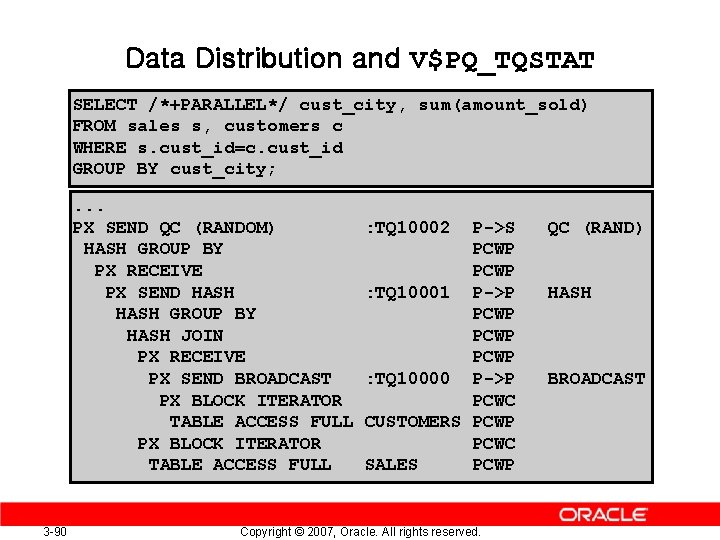 Data Distribution and V$PQ_TQSTAT

SELECT /*+PARALLEL*/ cust_city, sum(amount_sold)
FROM sales s, customers c
WHERE s.cust_id=c.cust_id
GROUP BY cust_city;

...
PX SEND QC (RANDOM) :TQ10002 P->S QC (RAND)
HASH GROUP BY PCWP
PX RECEIVE PCWP
PX SEND HASH :TQ10001 P->P HASH
HASH GROUP BY PCWP
HASH JOIN PCWP
PX RECEIVE PCWP
PX SEND BROADCAST :TQ10000 P->P BROADCAST
PX BLOCK ITERATOR PCWC
TABLE ACCESS FULL CUSTOMERS PCWP
PX BLOCK ITERATOR PCWC
TABLE ACCESS FULL SALES PCWP

ORACLE

3-90 Copyright © 2007, Oracle. All rights reserved.